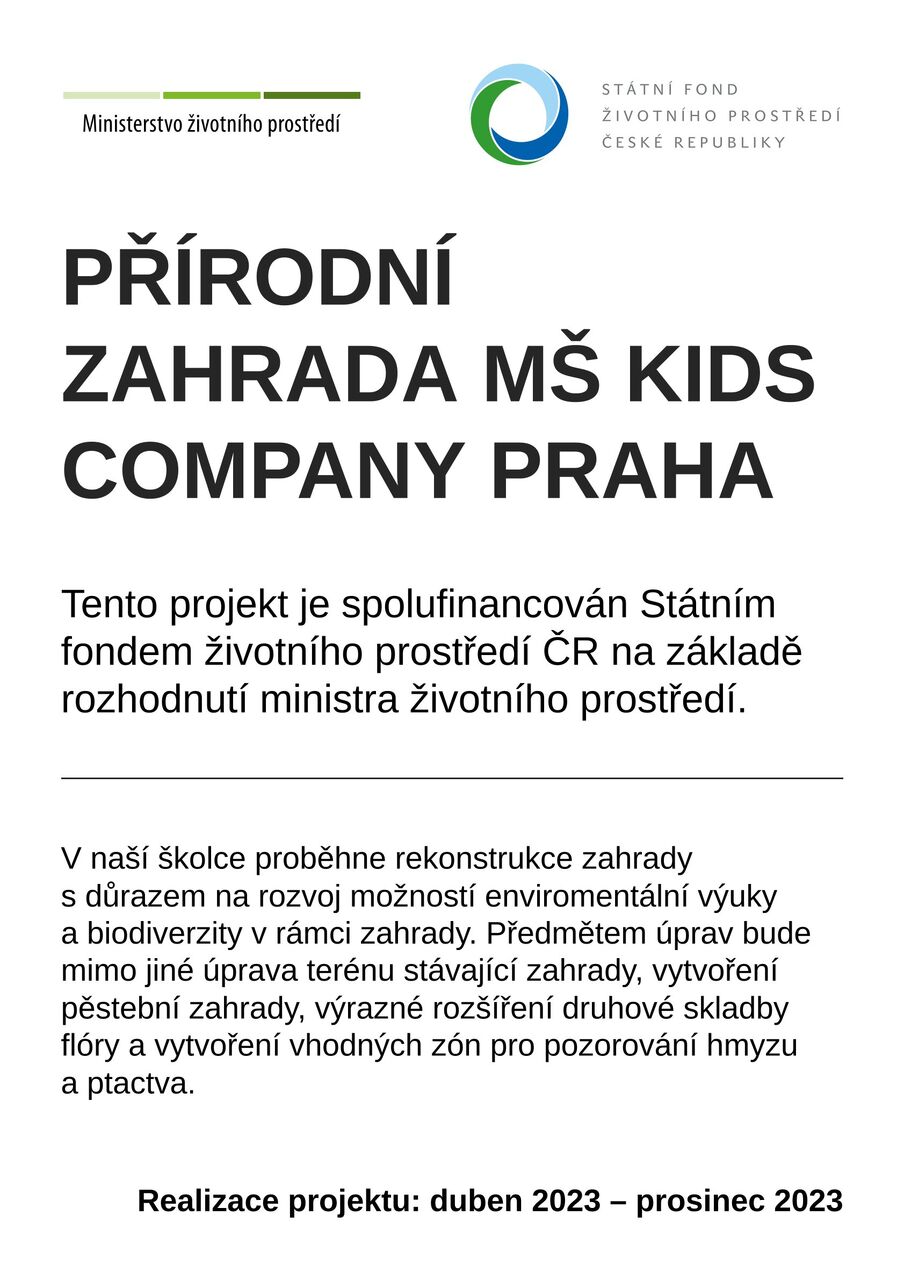 Ministerstvo životního prostředí

STÁTNÍ FOND
ŽIVOTNÍHO PROSTŘEDÍ
ČESKÉ REPUBLIKY

PŘÍRODNÍ ZAHRADA MŠ KIDS COMPANY PRAHA

Tento projekt je spolufinancován Státním fondem životního prostředí ČR na základě rozhodnutí ministra životního prostředí.

V naší školce proběhne rekonstrukce zahrady s důrazem na rozvoj možností enviromentální výuky a biodiverzity v rámci zahrady. Předmětem úprav bude mimo jiné úprava terénu stávající zahrady, vytvoření pěstební zahrady, výrazné rozšíření druhové skladby flóry a vytvoření vhodných zón pro pozorování hmyzu a ptactva.

Realizace projektu: duben 2023 – prosinec 2023